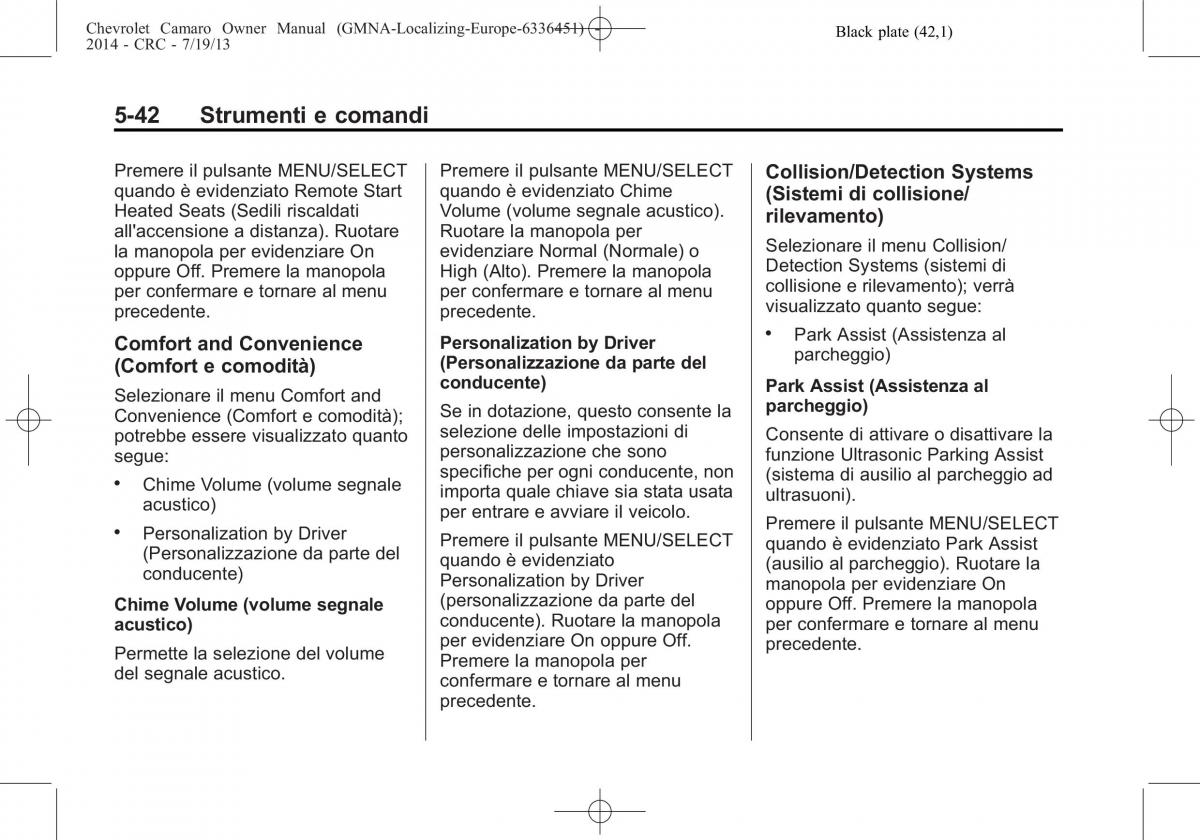 Chevrolet Camaro Owner Manual (GMNA-Localizing-Europe-6336451) - 2014 - CRC - 7/19/13

Black plate (42,1)

5-42 Strumenti e comandi

Premere il pulsante MENU/SELECT quando è evidenziato Remote Start Heated Seats (Sedili riscaldati all'accensione a distanza). Ruotare la manopola per evidenziare On oppure Off. Premere la manopola per confermare e tornare al menu precedente.

Comfort and Convenience (Comfort e comodità)

Selezionare il menu Comfort and Convenience (Comfort e comodità); potrebbe essere visualizzato quanto segue:

• Chime Volume (volume segnale acustico)

• Personalization by Driver (Personalizzazione da parte del conducente)

Chime Volume (volume segnale acustico)

Permette la selezione del volume del segnale acustico.

Premere il pulsante MENU/SELECT quando è evidenziato Chime Volume (volume segnale acustico). Ruotare la manopola per evidenziare Normal (Normale) o High (Alto). Premere la manopola per confermare e tornare al menu precedente.

Personalization by Driver (Personalizzazione da parte del conducente)

Se in dotazione, questo consente la selezione delle impostazioni di personalizzazione che sono specifiche per ogni conducente, non importa quale chiave sia stata usata per entrare e avviare il veicolo.

Premere il pulsante MENU/SELECT quando è evidenziato Personalization by Driver (personalizzazione da parte del conducente). Ruotare la manopola per evidenziare On oppure Off. Premere la manopola per confermare e tornare al menu precedente.

Collision/Detection Systems (Sistemi di collisione/ rilevamento)

Selezionare il menu Collision/ Detection Systems (sistemi di collisione e rilevamento); verrà visualizzato quanto segue:

• Park Assist (Assistenza al parcheggio)

Park Assist (Assistenza al parcheggio)

Consente di attivare o disattivare la funzione Ultrasonic Parking Assist (sistema di ausilio al parcheggio ad ultrasuoni).

Premere il pulsante MENU/SELECT quando è evidenziato Park Assist (ausilio al parcheggio). Ruotare la manopola per evidenziare On oppure Off. Premere la manopola per confermare e tornare al menu precedente.